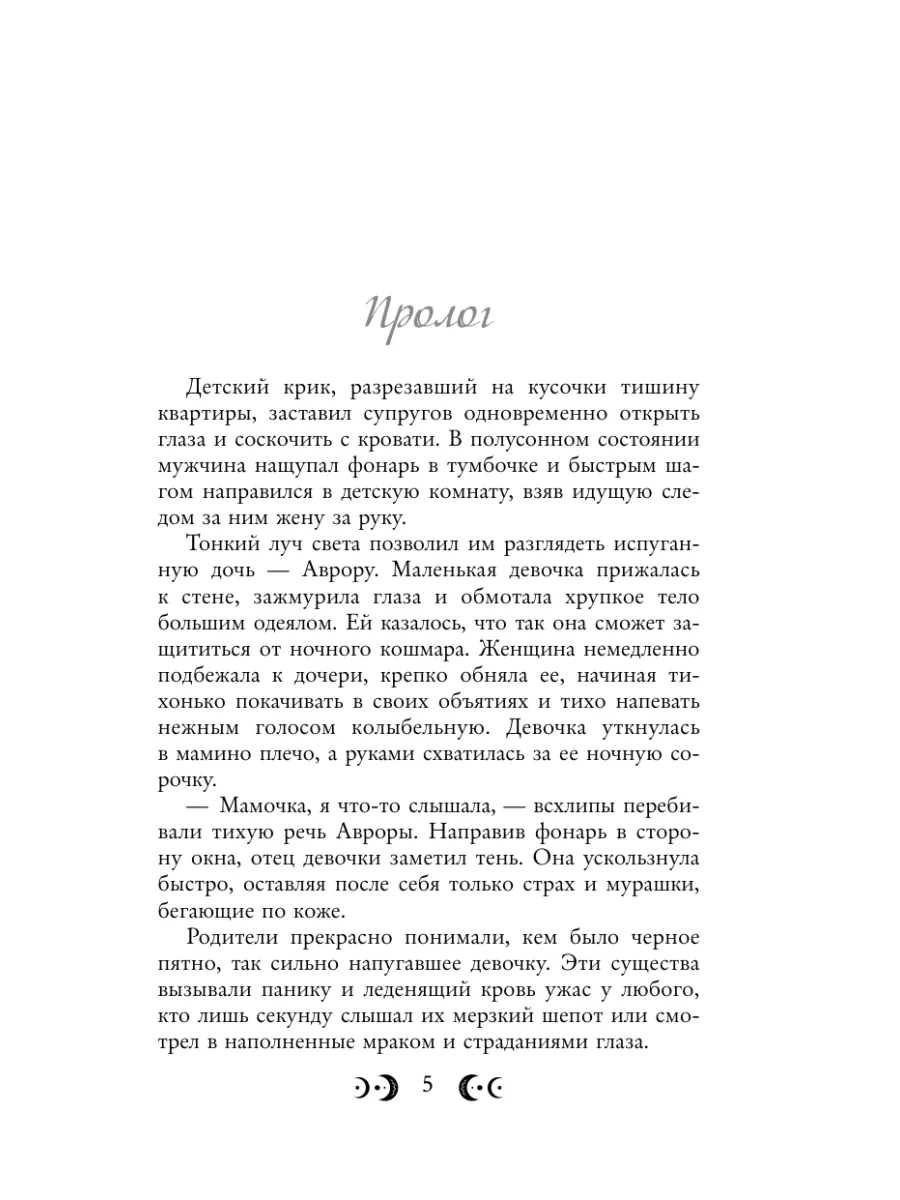 Пролог

Детский крик, разрезавший на кусочки тишину квартиры, заставил супругов одновременно открыть глаза и соскочить с кровати. В полусонном состоянии мужчина нащупал фонарь в тумбочке и быстрым шагом направился в детскую комнату, взяв идущую следом за ним жену за руку.

Тонкий луч света позволил им разглядеть испуганную дочь — Аврору. Маленькая девочка прижалась к стене, зажмурила глаза и обмотала хрупкое тело большим одеялом. Ей казалось, что так она сможет защититься от ночного кошмара. Женщина немедленно подбежала к дочери, крепко обняла ее, начиная тихонько покачивать в своих объятиях и тихо напевать нежным голосом колыбельную. Девочка уткнулась в мамино плечо, а руками схватилась за ее ночную сорочку.

— Мамочка, я что-то слышала, — всхлипы перебивали тихую речь Авроры. Направив фонарь в сторону окна, отец девочки заметил тень. Она ускользнула быстро, оставляя после себя только страх и мурашки, бегающие по коже.

Родители прекрасно понимали, кем было черное пятно, так сильно напугавшее девочку. Эти существа вызывали панику и леденящий кровь ужас у любого, кто лишь секунду слышал их мерзкий шепот или смотрел в наполненные мраком и страданиями глаза.

5